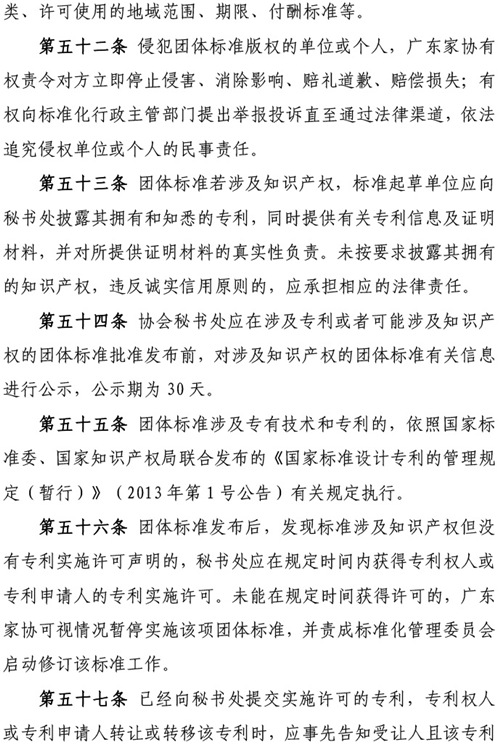 类、许可使用的地域范围、期限、付酬标准等。

第五十二条 侵犯团体标准版权的单位或个人，广东家协有权责令对方立即停止侵害、消除影响、赔礼道歉、赔偿损失；有权向标准化行政主管部门提出举报投诉直至通过法律渠道，依法追究侵权单位或个人的民事责任。

第五十三条 团体标准若涉及知识产权，标准起草单位应向秘书处披露其拥有和知悉的专利，同时提供有关专利信息及证明材料，并对所提供证明材料的真实性负责。未按要求披露其拥有的知识产权，违反诚实信用原则的，应承担相应的法律责任。

第五十四条 协会秘书处应在涉及专利或者可能涉及知识产权的团体标准批准发布前，对涉及知识产权的团体标准有关信息进行公示，公示期为 30 天。

第五十五条 团体标准涉及专有技术和专利的，依照国家标准委、国家知识产权局联合发布的《国家标准设计专利的管理规定（暂行）》（2013 年第 1 号公告）有关规定执行。

第五十六条 团体标准发布后，发现标准涉及知识产权但没有专利实施许可声明的，秘书处应在规定时间内获得专利权人或专利申请人的专利实施许可。未能在规定时间获得许可的，广东家协可视情况暂停实施该项团体标准，并责成标准化管理委员会启动修订该标准工作。

第五十七条 已经向秘书处提交实施许可的专利，专利权人或专利申请人转让或转移该专利时，应事先告知受让人且该专利